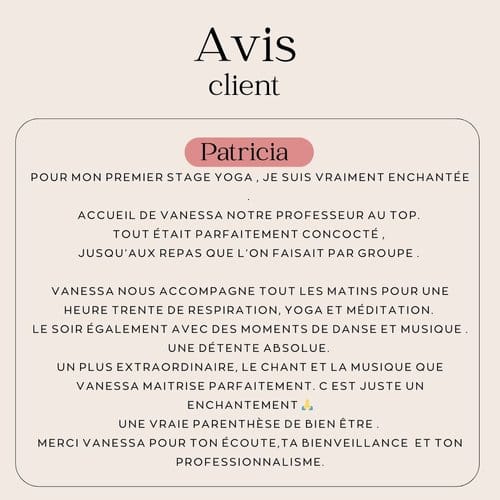 Avis
client

Patricia

POUR MON PREMIER STAGE YOGA , JE SUIS VRAIMENT ENCHANTÉE
.

ACCUEIL DE VANESSA NOTRE PROFESSEUR AU TOP.
TOUT ÉTAIT PARFAITEMENT CONCOCTÉ ,
JUSQU'AUX REPAS QUE L'ON FAISAIT PAR GROUPE .

VANESSA NOUS ACCOMPAGNE TOUT LES MATINS POUR UNE HEURE TRENTE DE RESPIRATION, YOGA ET MÉDITATION.
LE SOIR ÉGALEMENT AVEC DES MOMENTS DE DANSE ET MUSIQUE .
UNE DÉTENTE ABSOLUE.
UN PLUS EXTRAORDINAIRE, LE CHANT ET LA MUSIQUE QUE VANESSA MAITRISE PARFAITEMENT. C EST JUSTE UN ENCHANTEMENT 🙏
UNE VRAIE PARENTHÈSE DE BIEN ÊTRE .
MERCI VANESSA POUR TON ÉCOUTE,TA BIENVEILLANCE ET TON PROFESSIONNALISME.